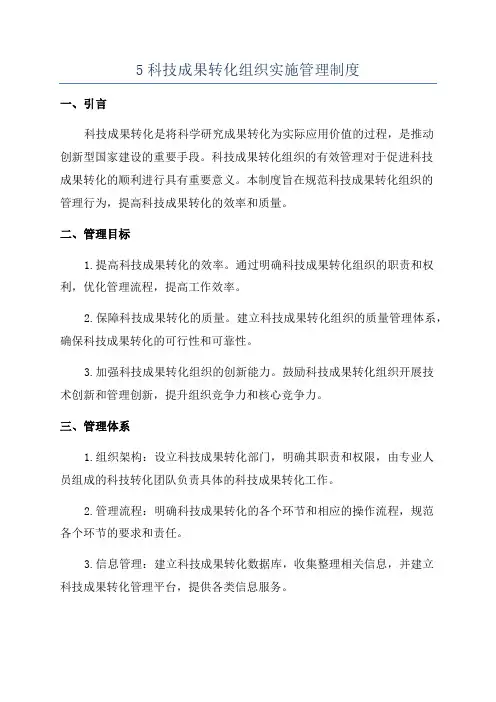 5 科技成果转化组织实施管理制度

一、引言

科技成果转化是将科学研究成果转化为实际应用价值的过程，是推动创新型国家建设的重要手段。科技成果转化组织的有效管理对于促进科技成果转化的顺利进行具有重要意义。本制度旨在规范科技成果转化组织的管理行为，提高科技成果转化的效率和质量。

二、管理目标

1. 提高科技成果转化的效率。通过明确科技成果转化组织的职责和权利，优化管理流程，提高工作效率。

2. 保障科技成果转化的质量。建立科技成果转化组织的质量管理体系，确保科技成果转化的可行性和可靠性。

3. 加强科技成果转化组织的创新能力。鼓励科技成果转化组织开展技术创新和管理创新，提升组织竞争力和核心竞争力。

三、管理体系

1. 组织架构：设立科技成果转化部门，明确其职责和权限，由专业人员组成的科技转化团队负责具体的科技成果转化工作。

2. 管理流程：明确科技成果转化的各个环节和相应的操作流程，规范各个环节的要求和责任。

3. 信息管理：建立科技成果转化数据库，收集整理相关信息，并建立科技成果转化管理平台，提供各类信息服务。